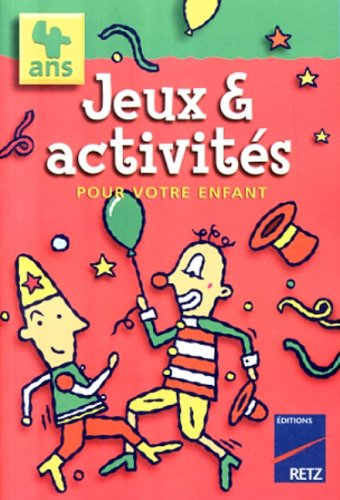 4 ans

Jeux & activités

POUR VOTRE ENFANT

ÉDITIONS
RETZ